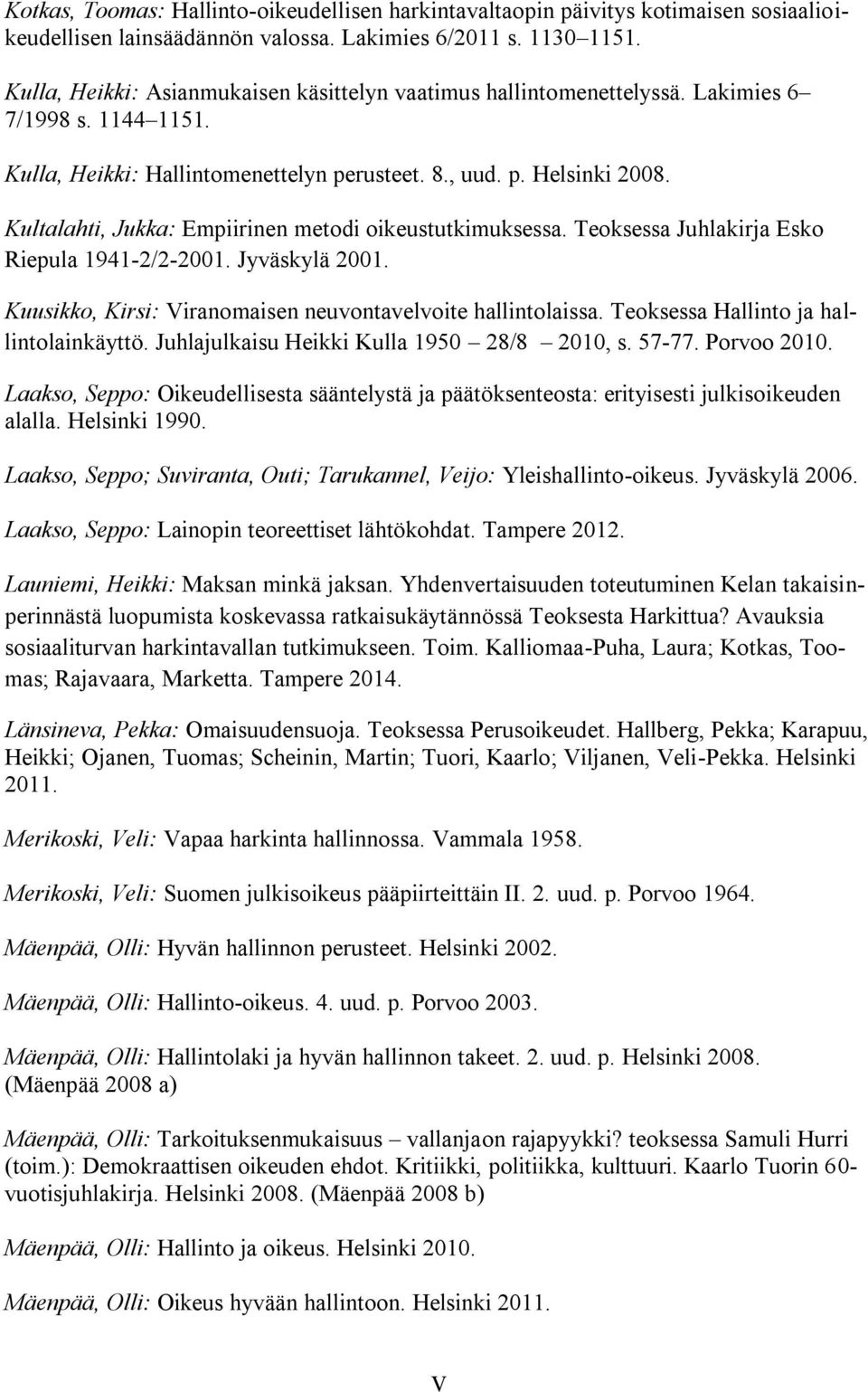 Kotkas, Toomas: Hallinto-oikeudellisen harkintavaltaopin päivitys kotimaisen sosiaalioikeudellisen lainsäädännön valossa. Lakimies 6/2011 s. 1130–1151.

Kulla, Heikki: Asianmukaisen käsittelyn vaatimus hallintomenettelyssä. Lakimies 6–7/1998 s. 1144–1151.

Kulla, Heikki: Hallintomenettelyn perusteet. 8., uud. p. Helsinki 2008.

Kultalahti, Jukka: Empiirinen metodi oikeustutkimuksessa. Teoksessa Juhlakirja Esko Riepula 1941-2/2-2001. Jyväskylä 2001.

Kuusikko, Kirsi: Viranomaisen neuvontavelvoite hallintolaissa. Teoksessa Hallinto ja hallintolainkäyttö. Juhlajulkaisu Heikki Kulla 1950 – 28/8 – 2010, s. 57-77. Porvoo 2010.

Laakso, Seppo: Oikeudellisesta sääntelystä ja päätöksenteosta: erityisesti julkisoikeuden alalla. Helsinki 1990.

Laakso, Seppo; Suviranta, Outi; Tarukannel, Veijo: Yleishallinto-oikeus. Jyväskylä 2006.

Laakso, Seppo: Lainopin teoreettiset lähtökohdat. Tampere 2012.

Launiemi, Heikki: Maksan minkä jaksan. Yhdenvertaisuuden toteutuminen Kelan takaisinperinnästä luopumista koskevassa ratkaisukäytännössä Teoksesta Harkittua? Avauksia sosiaaliturvan harkintavallan tutkimukseen. Toim. Kalliomaa-Puha, Laura; Kotkas, Toomas; Rajavaara, Marketta. Tampere 2014.

Länsineva, Pekka: Omaisuudensuoja. Teoksessa Perusoikeudet. Hallberg, Pekka; Karapuu, Heikki; Ojanen, Tuomas; Scheinin, Martin; Tuori, Kaarlo; Viljanen, Veli-Pekka. Helsinki 2011.

Merikoski, Veli: Vapaa harkinta hallinnossa. Vammala 1958.

Merikoski, Veli: Suomen julkisoikeus pääpiirteittäin II. 2. uud. p. Porvoo 1964.

Mäenpää, Olli: Hyvän hallinnon perusteet. Helsinki 2002.

Mäenpää, Olli: Hallinto-oikeus. 4. uud. p. Porvoo 2003.

Mäenpää, Olli: Hallintolaki ja hyvän hallinnon takeet. 2. uud. p. Helsinki 2008. (Mäenpää 2008 a)

Mäenpää, Olli: Tarkoituksenmukaisuus – vallanjaon rajapyykki? teoksessa Samuli Hurri (toim.): Demokraattisen oikeuden ehdot. Kritiikki, politiikka, kulttuuri. Kaarlo Tuorin 60-vuotisjuhlakirja. Helsinki 2008. (Mäenpää 2008 b)

Mäenpää, Olli: Hallinto ja oikeus. Helsinki 2010.

Mäenpää, Olli: Oikeus hyvään hallintoon. Helsinki 2011.

V